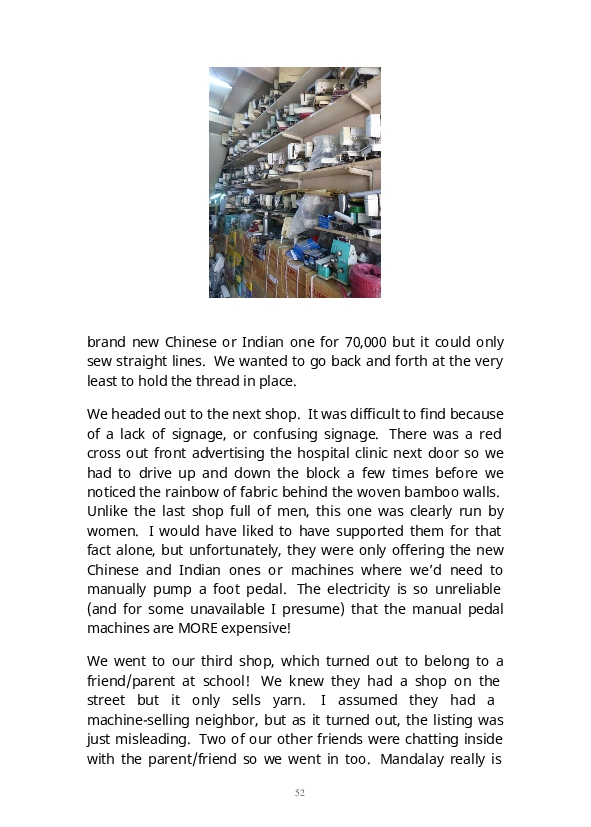 brand new Chinese or Indian one for 70,000 but it could only sew straight lines. We wanted to go back and forth at the very least to hold the thread in place.

We headed out to the next shop. It was difficult to find because of a lack of signage, or confusing signage. There was a red cross out front advertising the hospital clinic next door so we had to drive up and down the block a few times before we noticed the rainbow of fabric behind the woven bamboo walls. Unlike the last shop full of men, this one was clearly run by women. I would have liked to have supported them for that fact alone, but unfortunately, they were only offering the new Chinese and Indian ones or machines where we'd need to manually pump a foot pedal. The electricity is so unreliable (and for some unavailable I presume) that the manual pedal machines are MORE expensive!

We went to our third shop, which turned out to belong to a friend/parent at school! We knew they had a shop on the street but it only sells yarn. I assumed they had a machine-selling neighbor, but as it turned out, the listing was just misleading. Two of our other friends were chatting inside with the parent/friend so we went in too. Mandalay really is

52